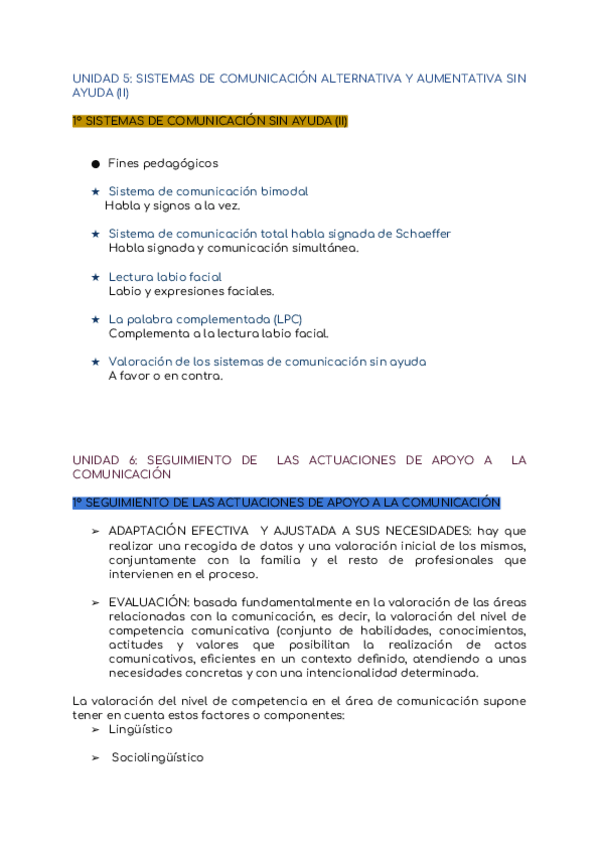 UNIDAD 5: SISTEMAS DE COMUNICACIÓN ALTERNATIVA Y AUMENTATIVA SIN AYUDA (II)

1º SISTEMAS DE COMUNICACIÓN SIN AYUDA (II)

● Fines pedagógicos

★ Sistema de comunicación bimodal
Habla y signos a la vez.

★ Sistema de comunicación total habla signada de Schaeffer
Habla signada y comunicación simultánea.

★ Lectura labio facial
Labio y expresiones faciales.

★ La palabra complementada (LPC)
Complementa a la lectura labio facial.

★ Valoración de los sistemas de comunicación sin ayuda
A favor o en contra.

UNIDAD 6: SEGUIMIENTO DE LAS ACTUACIONES DE APOYO A LA COMUNICACIÓN

1º SEGUIMIENTO DE LAS ACTUACIONES DE APOYO A LA COMUNICACIÓN

➢ ADAPTACIÓN EFECTIVA Y AJUSTADA A SUS NECESIDADES: hay que realizar una recogida de datos y una valoración inicial de los mismos, conjuntamente con la familia y el resto de profesionales que intervienen en el proceso.

➢ EVALUACIÓN: basada fundamentalmente en la valoración de las áreas relacionadas con la comunicación, es decir, la valoración del nivel de competencia comunicativa (conjunto de habilidades, conocimientos, actitudes y valores que posibilitan la realización de actos comunicativos, eficientes en un contexto definido, atendiendo a unas necesidades concretas y con una intencionalidad determinada.

La valoración del nivel de competencia en el área de comunicación supone tener en cuenta estos factores o componentes:
➢ Lingüístico

➢ Sociolingüístico